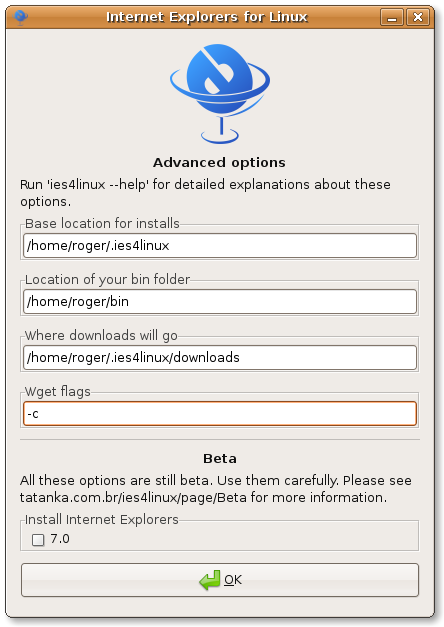 Internet Explorers for Linux

Advanced options

Run 'ies4linux --help' for detailed explanations about these options.

Base location for installs

/home/roger/.ies4linux

Location of your bin folder

/home/roger/bin

Where downloads will go

/home/roger/.ies4linux/downloads

Wget flags

-c

Beta

All these options are still beta. Use them carefully. Please see tatanka.com.br/ies4linux/page/Beta for more information.

Install Internet Explorers

7.0

OK